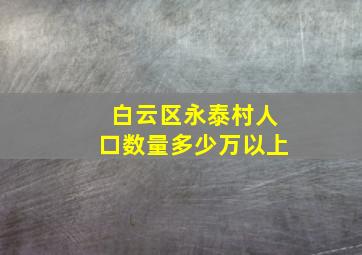 白云区永泰村人口数量多少万以上